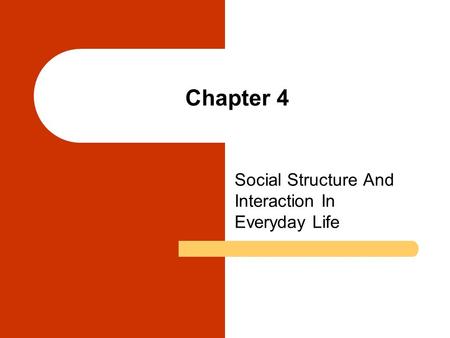 Chapter 4

Social Structure And Interaction In Everyday Life